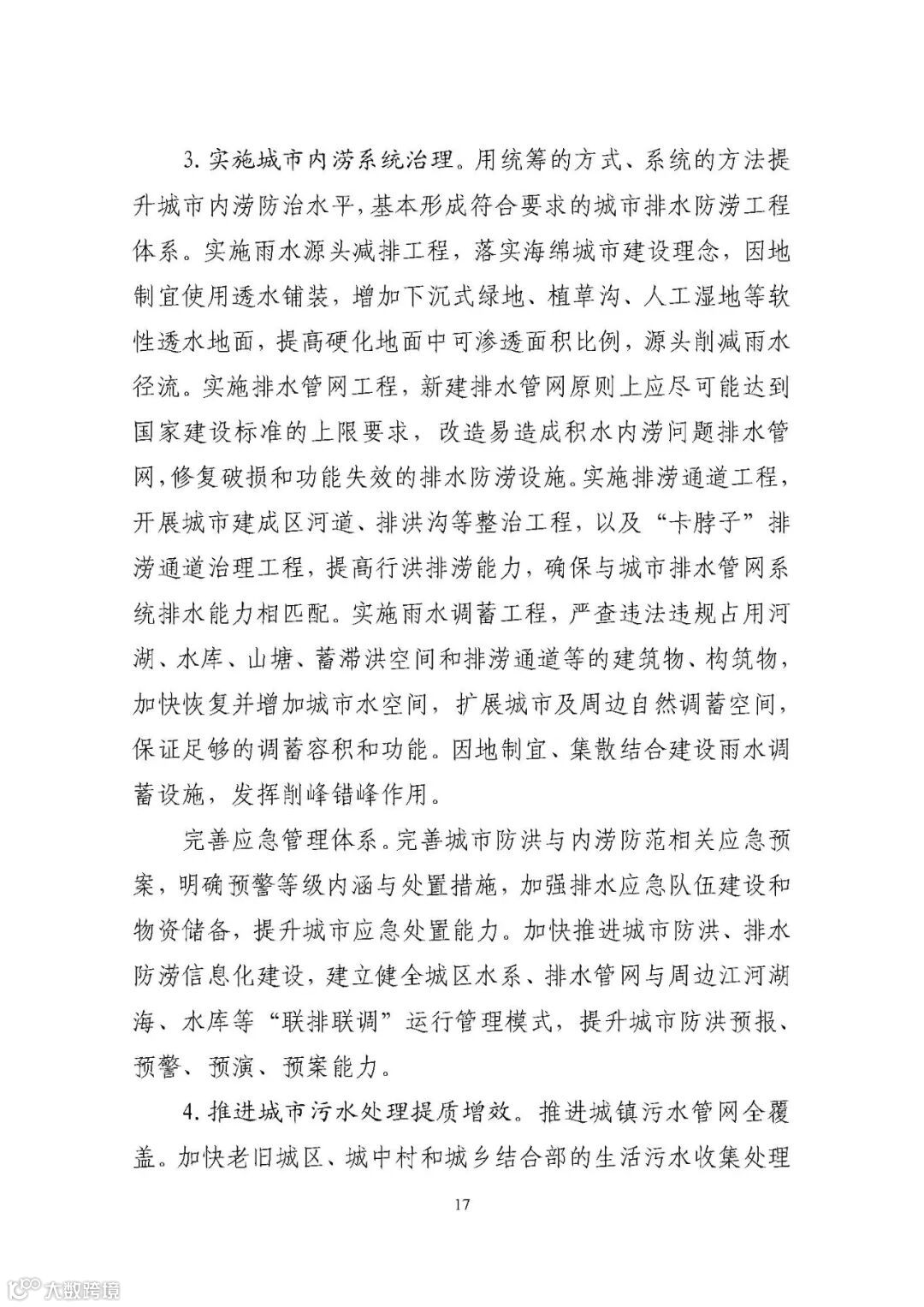 3. 实施城市内涝系统治理。用统筹的方式、系统的方法提升城市内涝防治水平，基本形成符合要求的城市排水防涝工程体系。实施雨水源头减排工程，落实海绵城市建设理念，因地制宜使用透水铺装，增加下沉式绿地、植草沟、人工湿地等软性透水地面，提高硬化地面中可渗透面积比例，源头削减雨水径流。实施排水管网工程，新建排水管网原则上应尽可能达到国家建设标准的上限要求，改造易造成积水内涝问题排水管网，修复破损和功能失效的排水防涝设施。实施排涝通道工程，开展城市建成区河道、排洪沟等整治工程，以及“卡脖子”排涝通道治理工程，提高行洪排涝能力，确保与城市排水管网系统排水能力相匹配。实施雨水调蓄工程，严查违法违规占用河湖、水库、山塘、蓄滞洪空间和排涝通道等的建筑物、构筑物，加快恢复并增加城市水空间，扩展城市及周边自然调蓄空间，保证足够的调蓄容积和功能。因地制宜、集散结合建设雨水调蓄设施，发挥削峰错峰作用。

完善应急管理体系。完善城市防洪与内涝防范相关应急预案，明确预警等级内涵与处置措施，加强排水应急队伍建设和物资储备，提升城市应急处置能力。加快推进城市防洪、排水防涝信息化建设，建立健全城区水系、排水管网与周边江河湖海、水库等“联排联调”运行管理模式，提升城市防洪预报、预警、预演、预案能力。

4. 推进城市污水处理提质增效。推进城镇污水管网全覆盖。加快老旧城区、城中村和城乡结合部的生活污水收集处理

17

大数跨境